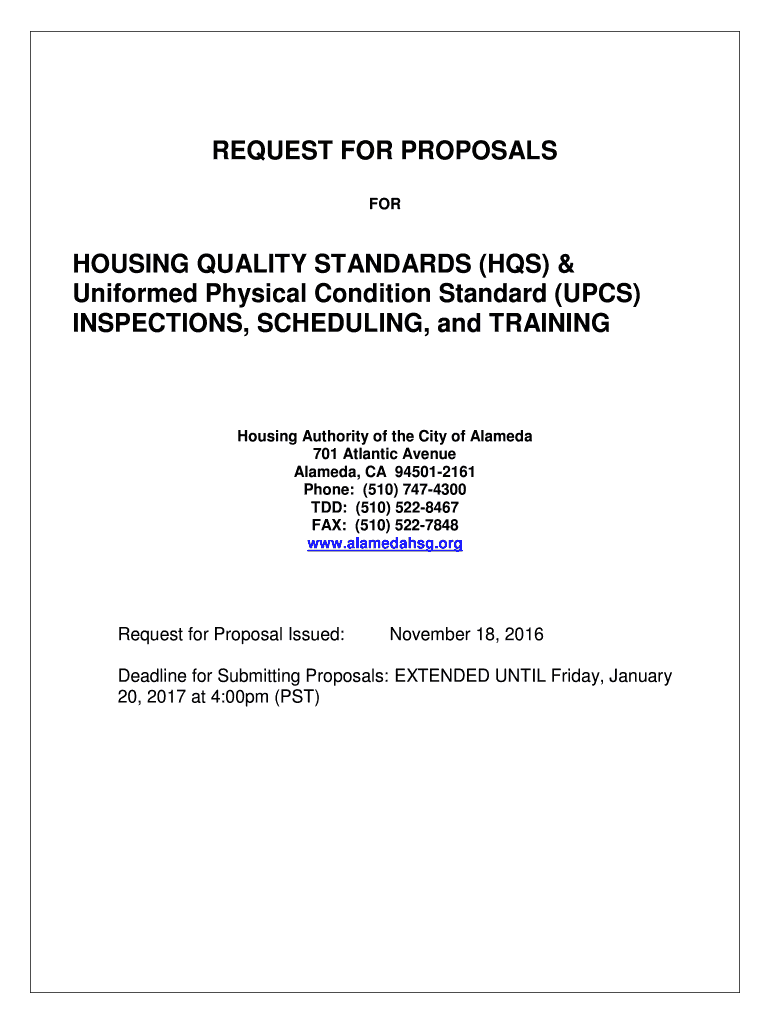 REQUEST FOR PROPOSALS

FOR

HOUSING QUALITY STANDARDS (HQS) & Uniformed Physical Condition Standard (UPCS) INSPECTIONS, SCHEDULING, and TRAINING

Housing Authority of the City of Alameda
701 Atlantic Avenue
Alameda, CA 94501-2161
Phone: (510) 747-4300
TDD: (510) 522-8467
FAX: (510) 522-7848
www.alamedahsg.org

Request for Proposal Issued: November 18, 2016

Deadline for Submitting Proposals: EXTENDED UNTIL Friday, January 20, 2017 at 4:00pm (PST)